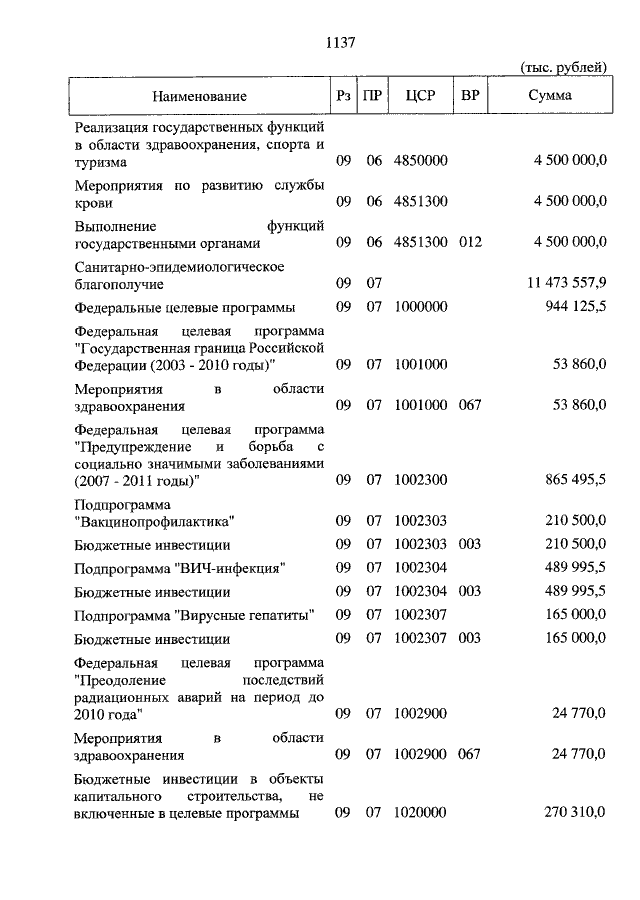 1137

(тыс. рублей)

| Наименование | Рз | ПР | ЦСР | ВР | Сумма |
|---|---|---|---|---|---|
| Реализация государственных функций в области здравоохранения, спорта и туризма | 09 | 06 | 4850000 | | 4 500 000,0 |
| Мероприятия по развитию службы крови | 09 | 06 | 4851300 | | 4 500 000,0 |
| Выполнение функций государственными органами | 09 | 06 | 4851300 | 012 | 4 500 000,0 |
| Санитарно-эпидемиологическое благополучие | 09 | 07 | | | 11 473 557,9 |
| Федеральные целевые программы | 09 | 07 | 1000000 | | 944 125,5 |
| Федеральная целевая программа "Государственная граница Российской Федерации (2003 - 2010 годы)" | 09 | 07 | 1001000 | | 53 860,0 |
| Мероприятия в области здравоохранения | 09 | 07 | 1001000 | 067 | 53 860,0 |
| Федеральная целевая программа "Предупреждение и борьба с социально значимыми заболеваниями (2007 - 2011 годы)" | 09 | 07 | 1002300 | | 865 495,5 |
| Подпрограмма "Вакцинопрофилактика" | 09 | 07 | 1002303 | | 210 500,0 |
| Бюджетные инвестиции | 09 | 07 | 1002303 | 003 | 210 500,0 |
| Подпрограмма "ВИЧ-инфекция" | 09 | 07 | 1002304 | | 489 995,5 |
| Бюджетные инвестиции | 09 | 07 | 1002304 | 003 | 489 995,5 |
| Подпрограмма "Вирусные гепатиты" | 09 | 07 | 1002307 | | 165 000,0 |
| Бюджетные инвестиции | 09 | 07 | 1002307 | 003 | 165 000,0 |
| Федеральная целевая программа "Преодоление последствий радиационных аварий на период до 2010 года" | 09 | 07 | 1002900 | | 24 770,0 |
| Мероприятия в области здравоохранения | 09 | 07 | 1002900 | 067 | 24 770,0 |
| Бюджетные инвестиции в объекты капитального строительства, не включенные в целевые программы | 09 | 07 | 1020000 | | 270 310,0 |